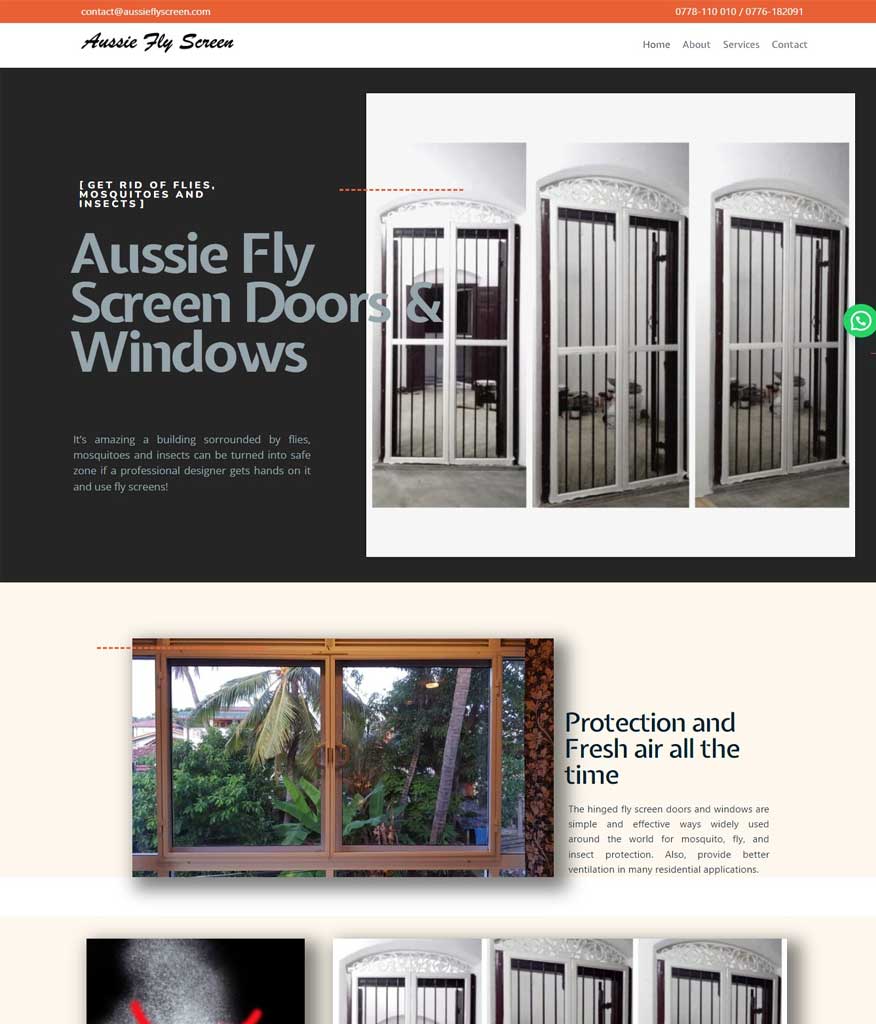 contact@aussieflyscreen.com

0778-110 010 / 0776-182091

Aussie Fly Screen

Home About Services Contact

[GET RID OF FLIES, MOSQUITOES AND INSECTS]

Aussie Fly Screen Doors & Windows

It's amazing a building sorrounded by flies, mosquitoes and insects can be turned into safe zone if a professional designer gets hands on it and use fly screens!

Protection and Fresh air all the time

The hinged fly screen doors and windows are simple and effective ways widely used around the world for mosquito, fly, and insect protection. Also, provide better ventilation in many residential applications.